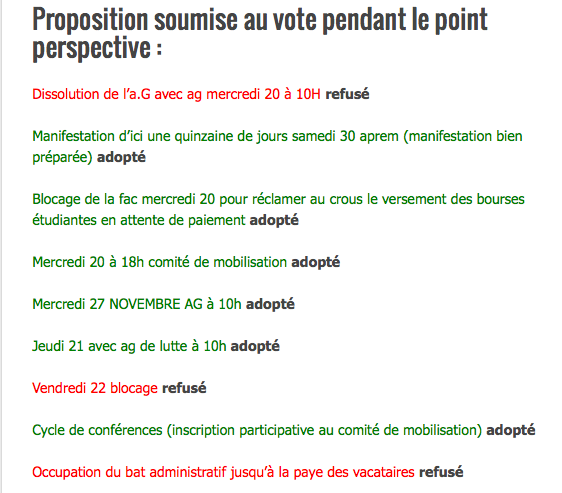 Proposition soumise au vote pendant le point perspective :

Dissolution de l'a.G avec ag mercredi 20 à 10H refusé

Manifestation d'ici une quinzaine de jours samedi 30 aprem (manifestation bien préparée) adopté

Blocage de la fac mercredi 20 pour réclamer au crous le versement des bourses étudiantes en attente de paiement adopté

Mercredi 20 à 18h comité de mobilisation adopté

Mercredi 27 NOVEMBRE AG à 10h adopté

Jeudi 21 avec ag de lutte à 10h adopté

Vendredi 22 blocage refusé

Cycle de conférences (inscription participative au comité de mobilisation) adopté

Occupation du bat administratif jusqu'à la paye des vacataires refusé